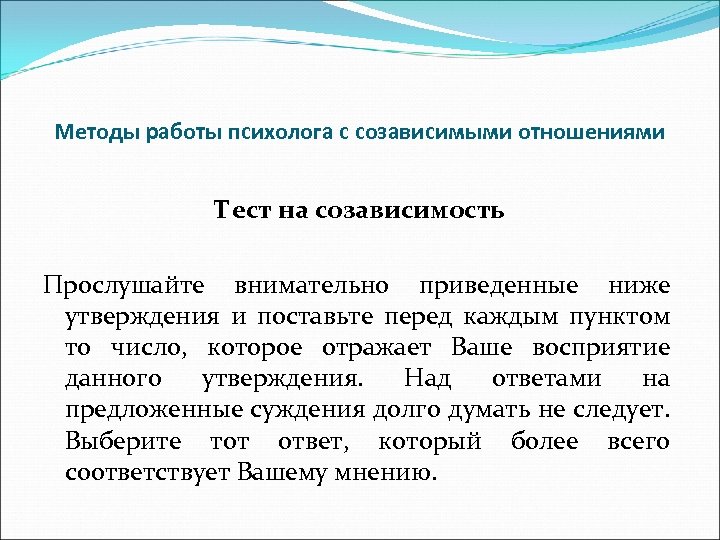 Методы работы психолога с созависимыми отношениями

Тест на созависимость

Прослушайте внимательно приведенные ниже утверждения и поставьте перед каждым пунктом то число, которое отражает Ваше восприятие данного утверждения. Над ответами на предложенные суждения долго думать не следует. Выберите тот ответ, который более всего соответствует Вашему мнению.